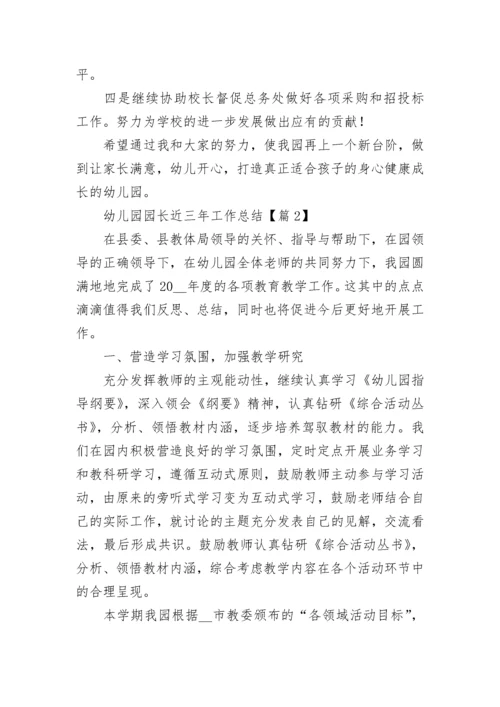 平。

四是继续协助校长督促总务处做好各项采购和招投标工作。努力为学校的进一步发展做出应有的贡献！

希望通过我和大家的努力，使我园再上一个新台阶，做到让家长满意，幼儿开心，打造真正适合孩子的身心健康成长的幼儿园。

幼儿园园长近三年工作总结【篇2】

在县委、县教体局领导的关怀、指导与帮助下，在园领导的正确领导下，在幼儿园全体老师的共同努力下，我园圆满地地完成了20__年度的各项教育教学工作。这其中的点点滴滴值得我们反思、总结，同时也将促进今后更好地开展工作。

一、营造学习氛围，加强教学研究

充分发挥教师的主观能动性，继续认真学习《幼儿园指导纲要》，深入领会《纲要》精神，认真钻研《综合活动丛书》，分析、领悟教材内涵，逐步培养驾驭教材的能力。我们在园内积极营造良好的学习氛围，定时定点开展业务学习和教科研学习，遵循互动式原则，鼓励教师主动参与学习活动，由原来的旁听式学习变为互动式学习，鼓励老师结合自己的实际工作，就讨论的主题充分发表自己的见解，交流看法，最后形成共识。鼓励教师认真钻研《综合活动丛书》，分析、领悟教材内涵，综合考虑教学内容在各个活动环节中的合理呈现。

本学期我园根据__市教委颁布的“各领域活动目标”，